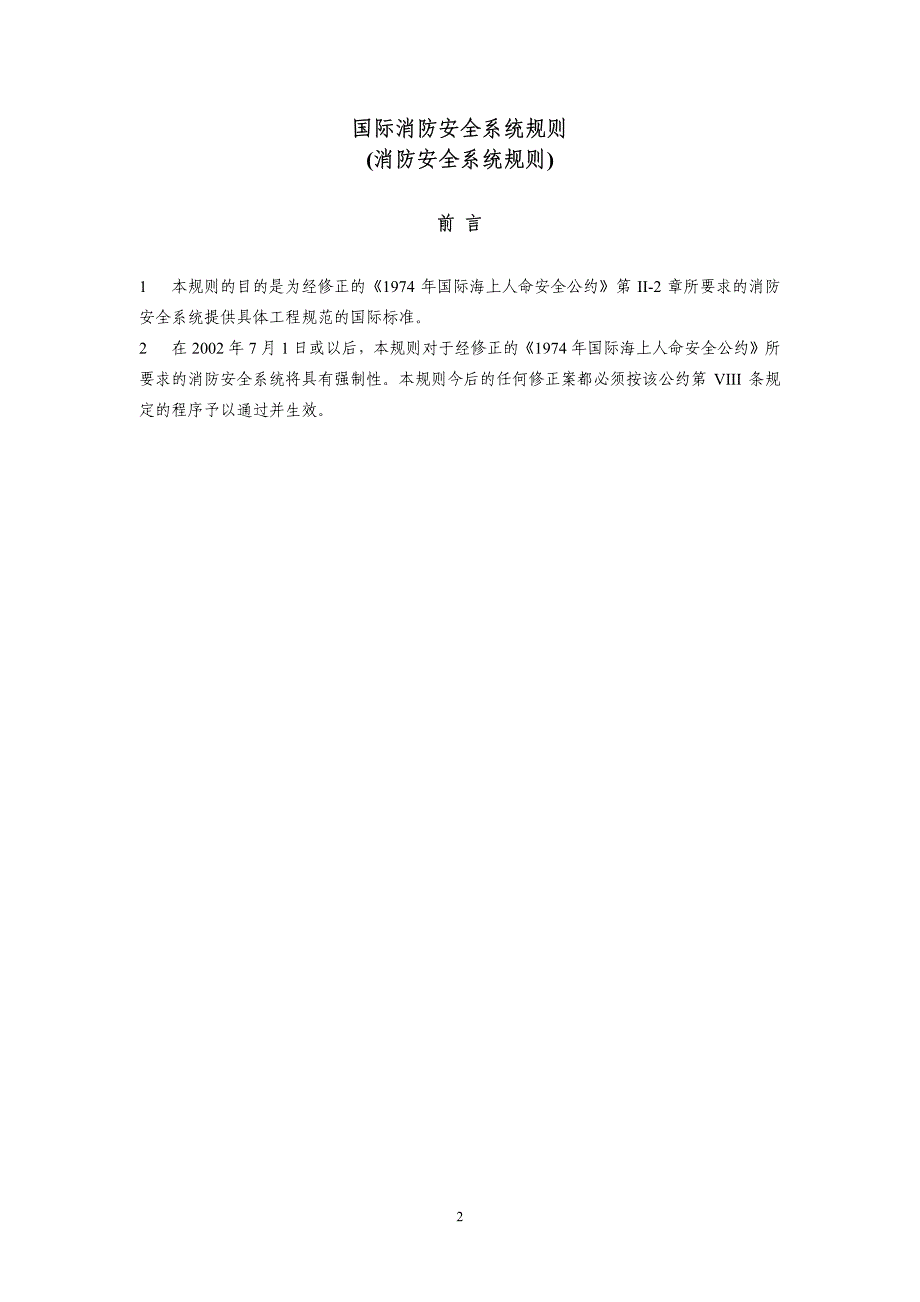 国际消防安全系统规则
(消防安全系统规则)

前 言

1　本规则的目的是为经修正的《1974 年国际海上人命安全公约》第 II-2 章所要求的消防安全系统提供具体工程规范的国际标准。

2　在 2002 年 7 月 1 日或以后，本规则对于经修正的《1974 年国际海上人命安全公约》所要求的消防安全系统将具有强制性。本规则今后的任何修正案都必须按该公约第 VIII 条规定的程序予以通过并生效。

2